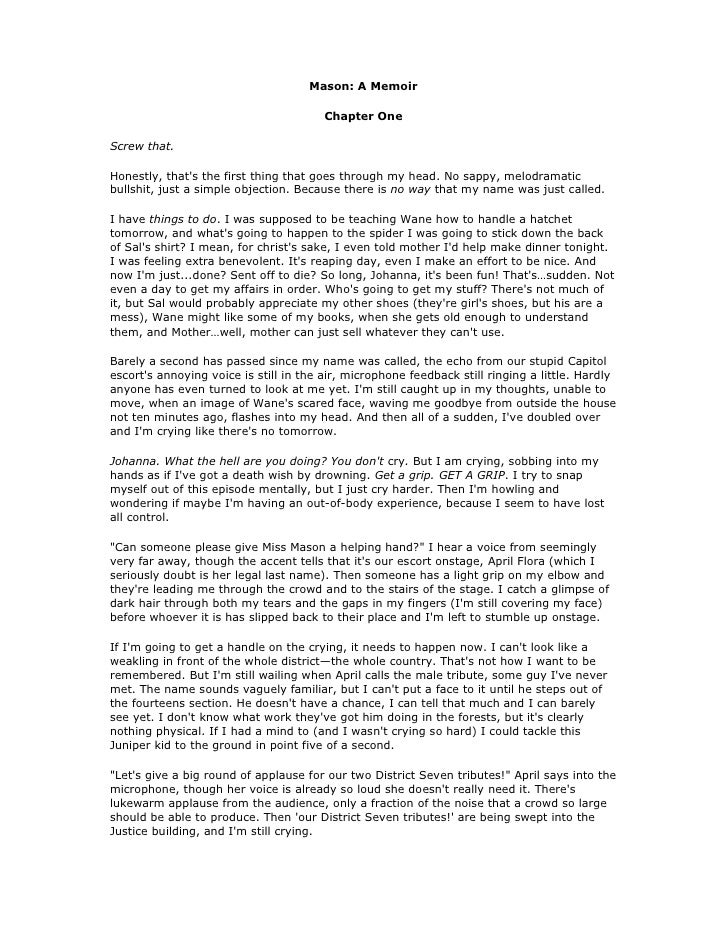 Mason: A Memoir

Chapter One

Screw that.

Honestly, that's the first thing that goes through my head. No sappy, melodramatic bullshit, just a simple objection. Because there is no way that my name was just called.

I have things to do. I was supposed to be teaching Wane how to handle a hatchet tomorrow, and what's going to happen to the spider I was going to stick down the back of Sal's shirt? I mean, for christ's sake, I even told mother I'd help make dinner tonight. I was feeling extra benevolent. It's reaping day, even I make an effort to be nice. And now I'm just...done? Sent off to die? So long, Johanna, it's been fun! That's…sudden. Not even a day to get my affairs in order. Who's going to get my stuff? There's not much of it, but Sal would probably appreciate my other shoes (they're girl's shoes, but his are a mess), Wane might like some of my books, when she gets old enough to understand them, and Mother…well, mother can just sell whatever they can't use.

Barely a second has passed since my name was called, the echo from our stupid Capitol escort's annoying voice is still in the air, microphone feedback still ringing a little. Hardly anyone has even turned to look at me yet. I'm still caught up in my thoughts, unable to move, when an image of Wane's scared face, waving me goodbye from outside the house not ten minutes ago, flashes into my head. And then all of a sudden, I've doubled over and I'm crying like there's no tomorrow.

Johanna. What the hell are you doing? You don't cry. But I am crying, sobbing into my hands as if I've got a death wish by drowning. Get a grip. GET A GRIP. I try to snap myself out of this episode mentally, but I just cry harder. Then I'm howling and wondering if maybe I'm having an out-of-body experience, because I seem to have lost all control.

"Can someone please give Miss Mason a helping hand?" I hear a voice from seemingly very far away, though the accent tells that it's our escort onstage, April Flora (which I seriously doubt is her legal last name). Then someone has a light grip on my elbow and they're leading me through the crowd and to the stairs of the stage. I catch a glimpse of dark hair through both my tears and the gaps in my fingers (I'm still covering my face) before whoever it is has slipped back to their place and I'm left to stumble up onstage.

If I'm going to get a handle on the crying, it needs to happen now. I can't look like a weakling in front of the whole district—the whole country. That's not how I want to be remembered. But I'm still wailing when April calls the male tribute, some guy I've never met. The name sounds vaguely familiar, but I can't put a face to it until he steps out of the fourteens section. He doesn't have a chance, I can tell that much and I can barely see yet. I don't know what work they've got him doing in the forests, but it's clearly nothing physical. If I had a mind to (and I wasn't crying so hard) I could tackle this Juniper kid to the ground in point five of a second.

"Let's give a big round of applause for our two District Seven tributes!" April says into the microphone, though her voice is already so loud she doesn't really need it. There's lukewarm applause from the audience, only a fraction of the noise that a crowd so large should be able to produce. Then 'our District Seven tributes!' are being swept into the Justice building, and I'm still crying.